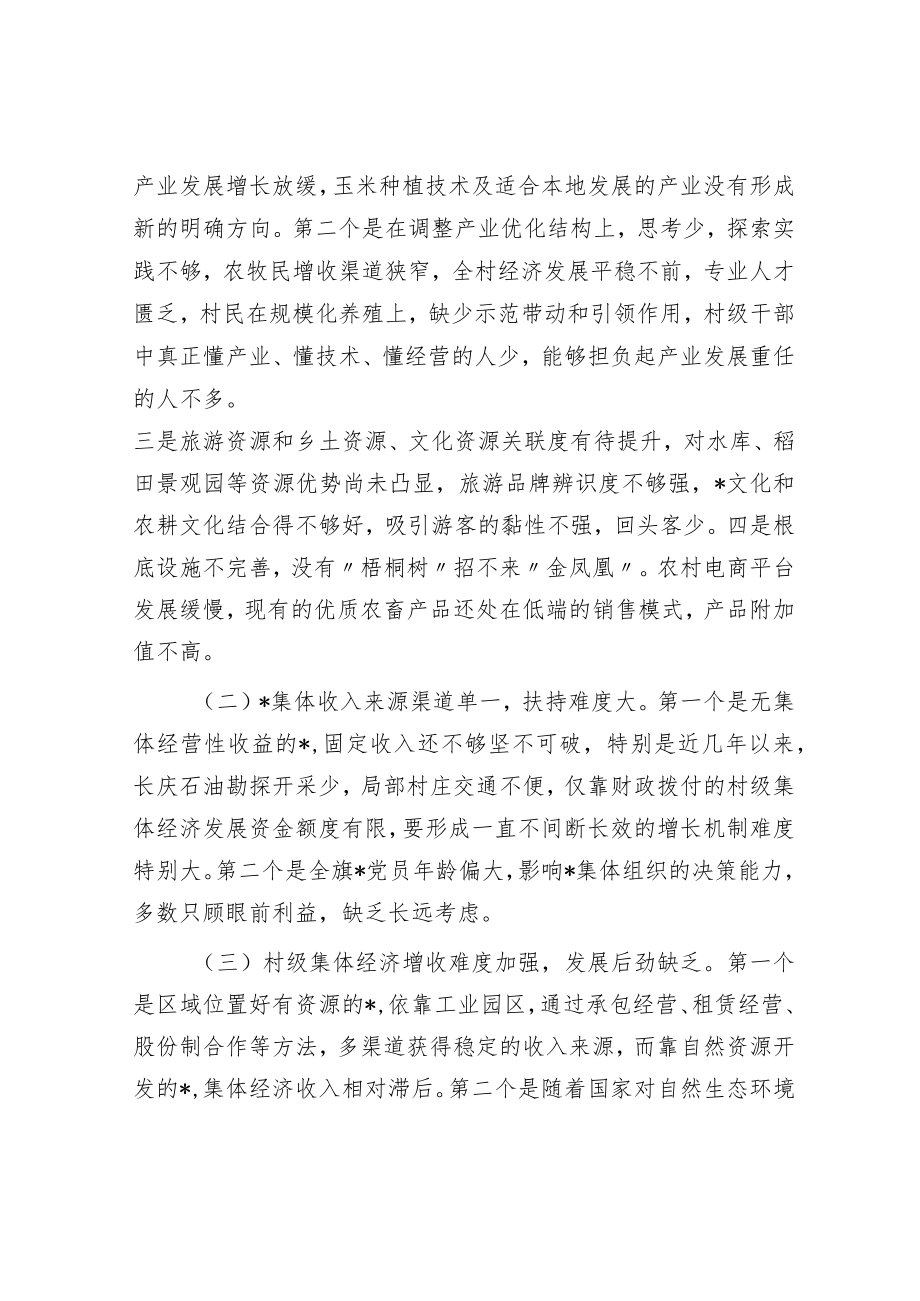 产业发展增长放缓，玉米种植技术及适合本地发展的产业没有形成新的明确方向。第二个是在调整产业优化结构上，思考少，探索实践不够，农牧民增收渠道狭窄，全村经济发展平稳不前，专业人才匮乏，村民在规模化养殖上，缺少示范带动和引领作用，村级干部中真正懂产业、懂技术、懂经营的人少，能够担负起产业发展重任的人不多。

三是旅游资源和乡土资源、文化资源关联度有待提升，对水库、稻田景观园等资源优势尚未凸显，旅游品牌辨识度不够强，*文化和农耕文化结合得不够好，吸引游客的黏性不强，回头客少。四是根底设施不完善，没有〃梧桐树〃招不来〃金凤凰〃。农村电商平台发展缓慢，现有的优质农畜产品还处在低端的销售模式，产品附加值不高。

（二）*集体收入来源渠道单一，扶持难度大。第一个是无集体经营性收益的*，固定收入还不够坚不可破，特别是近几年以来，长庆石油勘探开采少，局部村庄交通不便，仅靠财政拨付的村级集体经济发展资金额度有限，要形成一直不间断长效的增长机制难度特别大。第二个是全旗*党员年龄偏大，影响*集体组织的决策能力，多数只顾眼前利益，缺乏长远考虑。

（三）村级集体经济增收难度加强，发展后劲缺乏。第一个是区域位置好有资源的*，依靠工业园区，通过承包经营、租赁经营、股份制合作等方法，多渠道获得稳定的收入来源，而靠自然资源开发的*，集体经济收入相对滞后。第二个是随着国家对自然生态环境